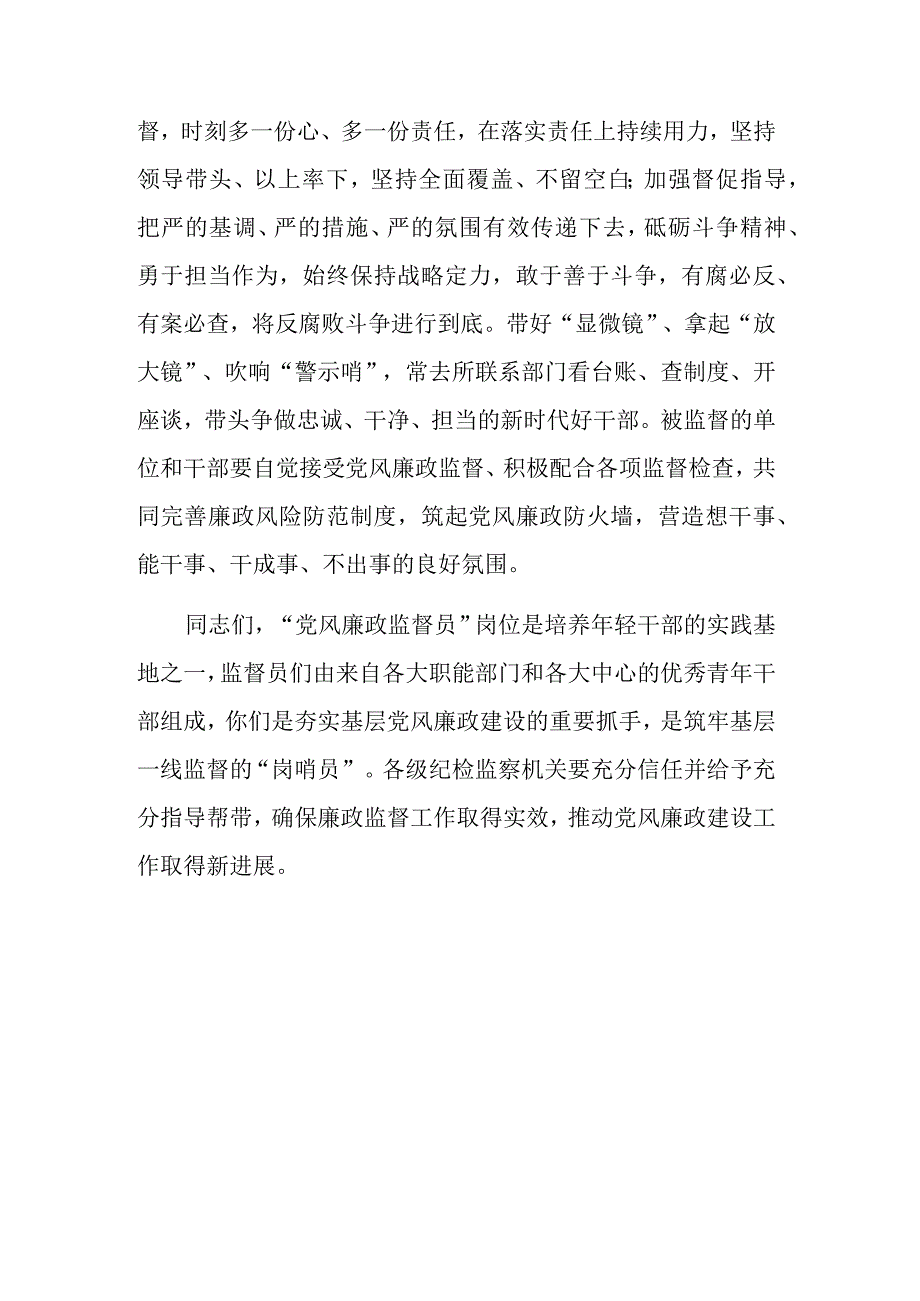 督，时刻多一份心、多一份责任，在落实责任上持续用力，坚持领导带头、以上率下，坚持全面覆盖、不留空白;加强督促指导，把严的基调、严的措施、严的氛围有效传递下去，砥砺斗争精神、勇于担当作为，始终保持战略定力，敢于善于斗争，有腐必反、有案必查，将反腐败斗争进行到底。带好“显微镜”、拿起“放大镜”、吹响“警示哨”，常去所联系部门看台账、查制度、开座谈，带头争做忠诚、干净、担当的新时代好干部。被监督的单位和干部要自觉接受党风廉政监督、积极配合各项监督检查，共同完善廉政风险防范制度，筑起党风廉政防火墙，营造想干事、能干事、干成事、不出事的良好氛围。

同志们，“党风廉政监督员”岗位是培养年轻干部的实践基地之一，监督员们由来自各大职能部门和各大中心的优秀青年干部组成，你们是夯实基层党风廉政建设的重要抓手，是筑牢基层一线监督的“岗哨员”。各级纪检监察机关要充分信任并给予充分指导帮带，确保廉政监督工作取得实效，推动党风廉政建设工作取得新进展。